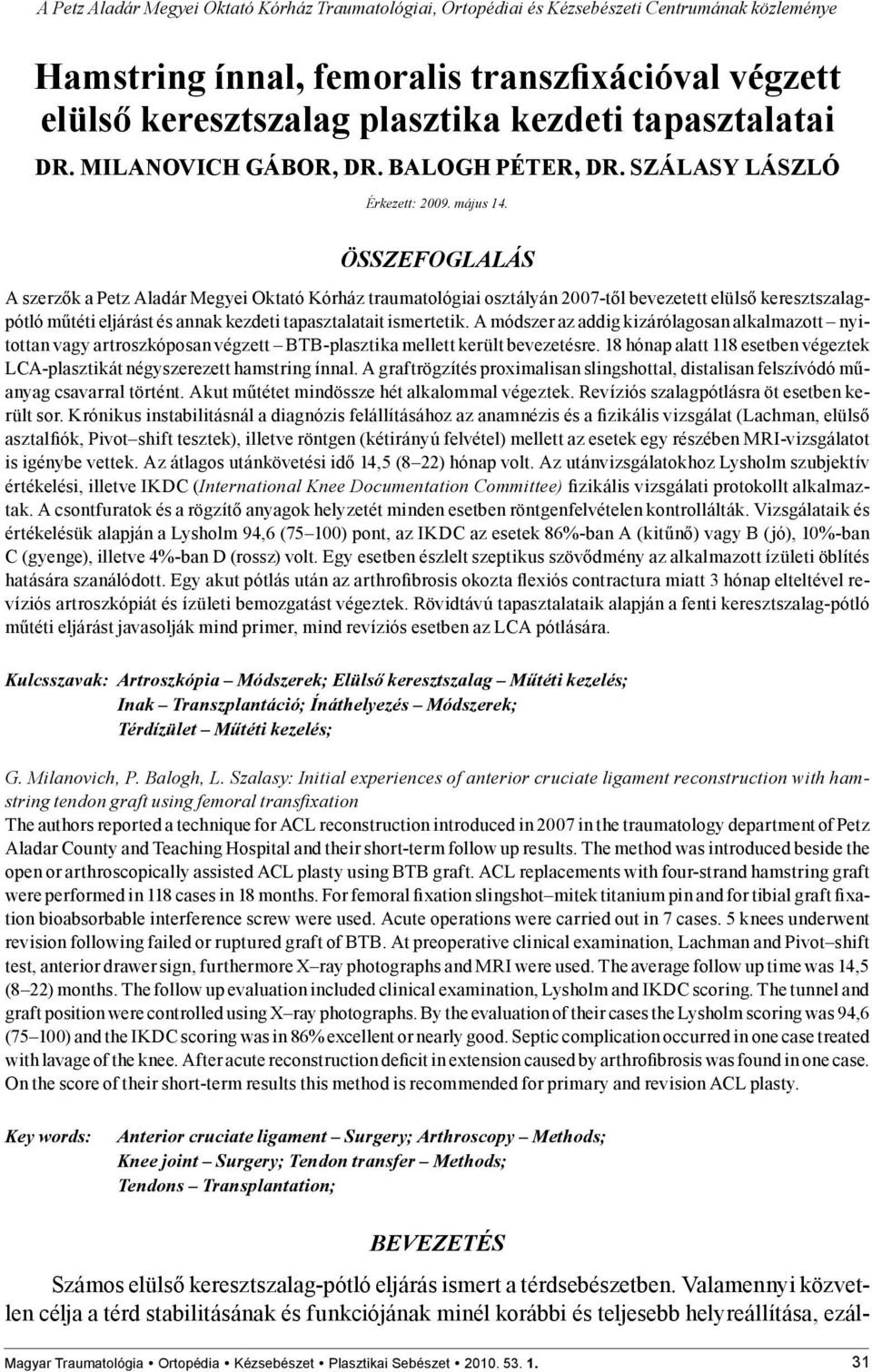 A Petz Aladár Megyei Oktató Kórház Traumatológiai, Ortopédiai és Kézsebészeti Centrumának közleménye

Hamstring ínnal, femoralis transzfixációval végzett elülső keresztszalag plasztika kezdeti tapasztalatai

DR. MILANOVICH GÁBOR, DR. BALOGH PÉTER, DR. SZÁLASY LÁSZLÓ

Érkezett: 2009. május 14.

ÖSSZEFOGLALÁS

A szerzők a Petz Aladár Megyei Oktató Kórház traumatológiai osztályán 2007-től bevezetett elülső keresztszalagpótló műtéti eljárást és annak kezdeti tapasztalatait ismertetik. A módszer az addig kizárólagosan alkalmazott – nyitottan vagy artroszkóposan végzett – BTB-plasztika mellett került bevezetésre. 18 hónap alatt 118 esetben végeztek LCA-plasztikát négyszerezett hamstring ínnal. A graftrögzítés proximalisan slingshottal, distalisan felszívódó műanyag csavarral történt. Akut műtétet mindössze hét alkalommal végeztek. Revíziós szalagpótlásra öt esetben került sor. Krónikus instabilitásnál a diagnózis felállításához az anamnézis és a fizikális vizsgálat (Lachman, elülső asztalfiók, Pivot–shift tesztek), illetve röntgen (kétirányú felvétel) mellett az esetek egy részében MRI-vizsgálatot is igénybe vettek. Az átlagos utánkövetési idő 14,5 (8–22) hónap volt. Az utánvizsgálatokhoz Lysholm szubjektív értékelési, illetve IKDC (International Knee Documentation Committee) fizikális vizsgálati protokollt alkalmaztak. A csontfuratok és a rögzítő anyagok helyzetét minden esetben röntgenfelvételen kontrollálták. Vizsgálataik és értékelésük alapján a Lysholm 94,6 (75–100) pont, az IKDC az esetek 86%-ban A (kitűnő) vagy B (jó), 10%-ban C (gyenge), illetve 4%-ban D (rossz) volt. Egy esetben észlelt szeptikus szövődmény az alkalmazott ízületi öblítés hatására szanálódott. Egy akut pótlás után az arthrofibrosis okozta flexiós contractura miatt 3 hónap elteltével revíziós artroszkópiát és ízületi bemozgatást végeztek. Rövidtávú tapasztalataik alapján a fenti keresztszalag-pótló műtéti eljárást javasolják mind primer, mind revíziós esetben az LCA pótlására.

Kulcsszavak: Artroszkópia – Módszerek; Elülső keresztszalag – Műtéti kezelés; Inak – Transzplantáció; Ínáthelyezés – Módszerek; Térdízület – Műtéti kezelés;

G. Milanovich, P. Balogh, L. Szalasy: Initial experiences of anterior cruciate ligament reconstruction with hamstring tendon graft using femoral transfixation
The authors reported a technique for ACL reconstruction introduced in 2007 in the traumatology department of Petz Aladar County and Teaching Hospital and their short-term follow up results. The method was introduced beside the open or arthroscopically assisted ACL plasty using BTB graft. ACL replacements with four-strand hamstring graft were performed in 118 cases in 18 months. For femoral fixation slingshot–mitek titanium pin and for tibial graft fixation bioabsorbable interference screw were used. Acute operations were carried out in 7 cases. 5 knees underwent revision following failed or ruptured graft of BTB. At preoperative clinical examination, Lachman and Pivot–shift test, anterior drawer sign, furthermore X–ray photographs and MRI were used. The average follow up time was 14,5 (8–22) months. The follow up evaluation included clinical examination, Lysholm and IKDC scoring. The tunnel and graft position were controlled using X–ray photographs. By the evaluation of their cases the Lysholm scoring was 94,6 (75–100) and the IKDC scoring was in 86% excellent or nearly good. Septic complication occurred in one case treated with lavage of the knee. After acute reconstruction deficit in extension caused by arthrofibrosis was found in one case. On the score of their short-term results this method is recommended for primary and revision ACL plasty.

Key words: Anterior cruciate ligament – Surgery; Arthroscopy – Methods; Knee joint – Surgery; Tendon transfer – Methods; Tendons – Transplantation;

BEVEZETÉS

Számos elülső keresztszalag-pótló eljárás ismert a térdsebészetben. Valamennyi közvetlen célja a térd stabilitásának és funkciójának minél korábbi és teljesebb helyreállítása, ezál-

Magyar Traumatológia • Ortopédia • Kézsebészet • Plasztikai Sebészet • 2010. 53. 1. 31